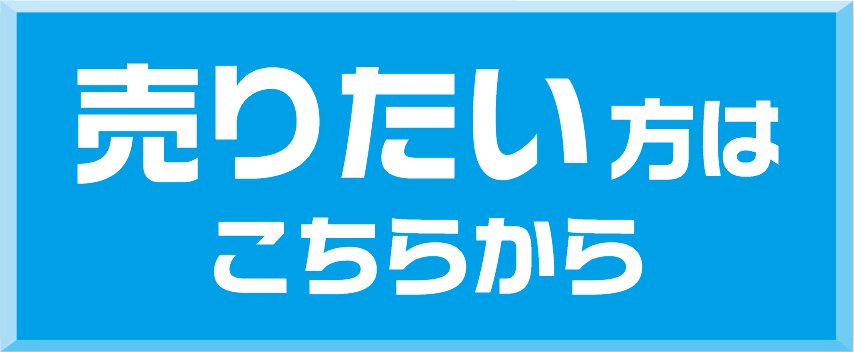 売りたい方は
こちらから